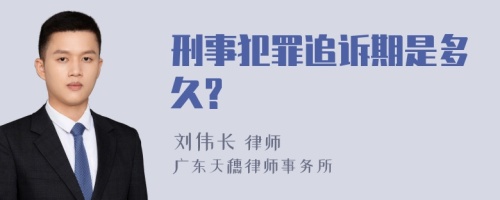 刑事犯罪追诉期是多久?

刘伟长 律师
广东天穗律师事务所